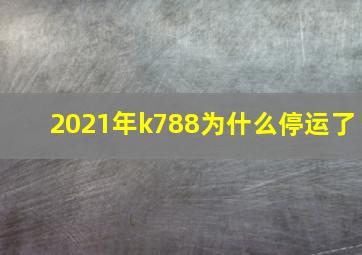 2021年k788为什么停运了